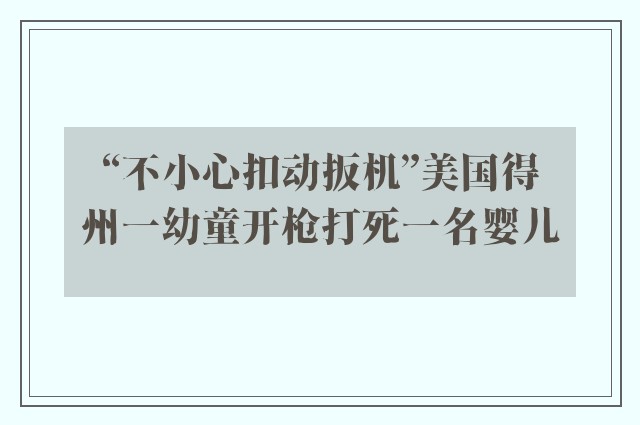 “不小心扣动扳机”美国得州一幼童开枪打死一名婴儿